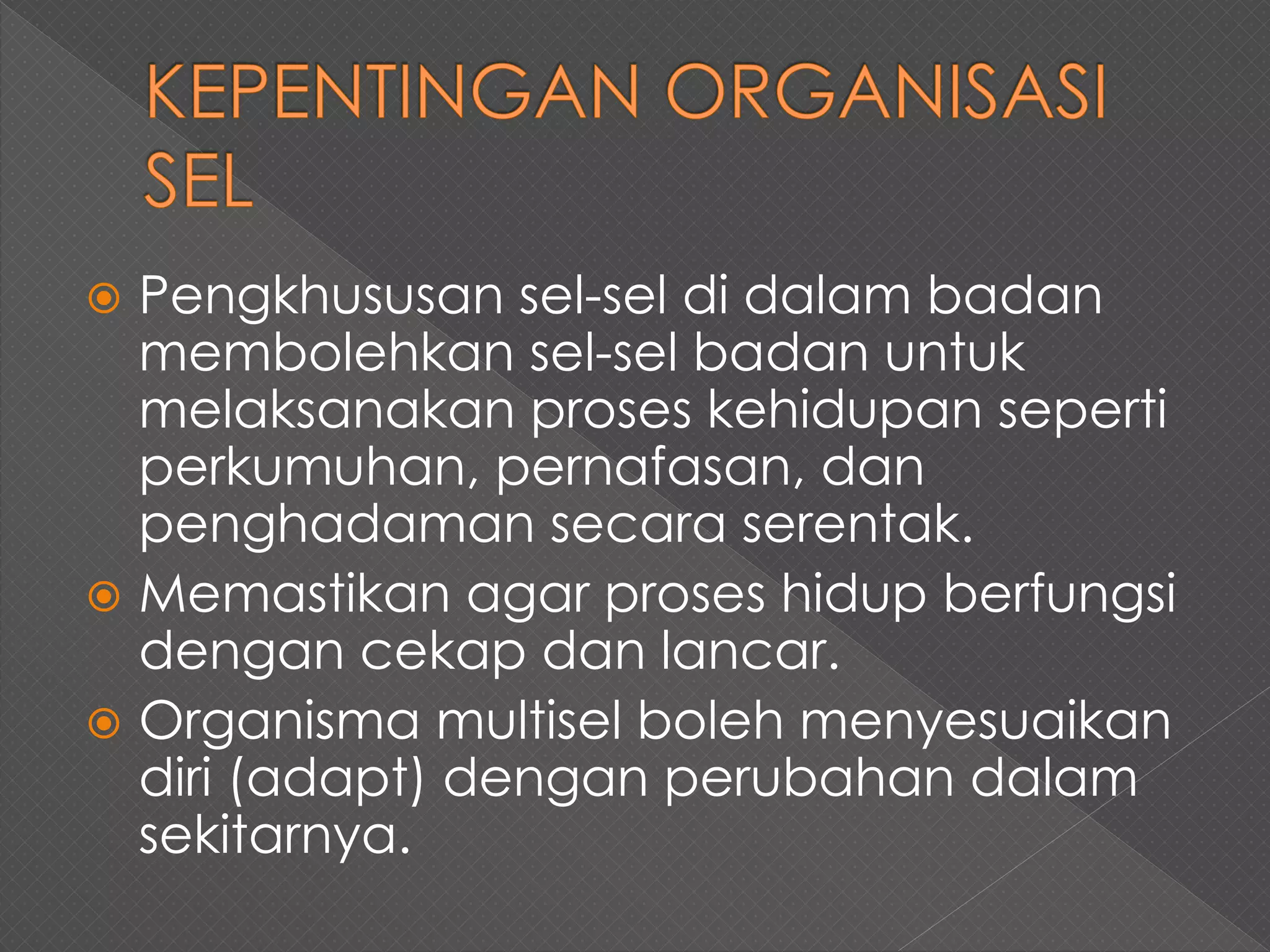 KEPENTINGAN ORGANISASI SEL

Pengkhususan sel-sel di dalam badan membolehkan sel-sel badan untuk melaksanakan proses kehidupan seperti perkumuhan, pernafasan, dan penghadaman secara serentak.

Memastikan agar proses hidup berfungsi dengan cekap dan lancar.

Organisma multisel boleh menyesuaikan diri (adapt) dengan perubahan dalam sekitarnya.